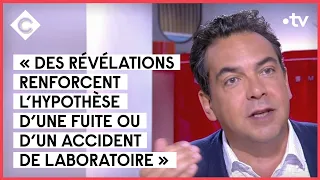 C

•tv

« DES RÉVÉLATIONS RENFORCENT L'HYPOTHÈSE D'UNE FUITE OU D'UN ACCIDENT DE LABORATOIRE »